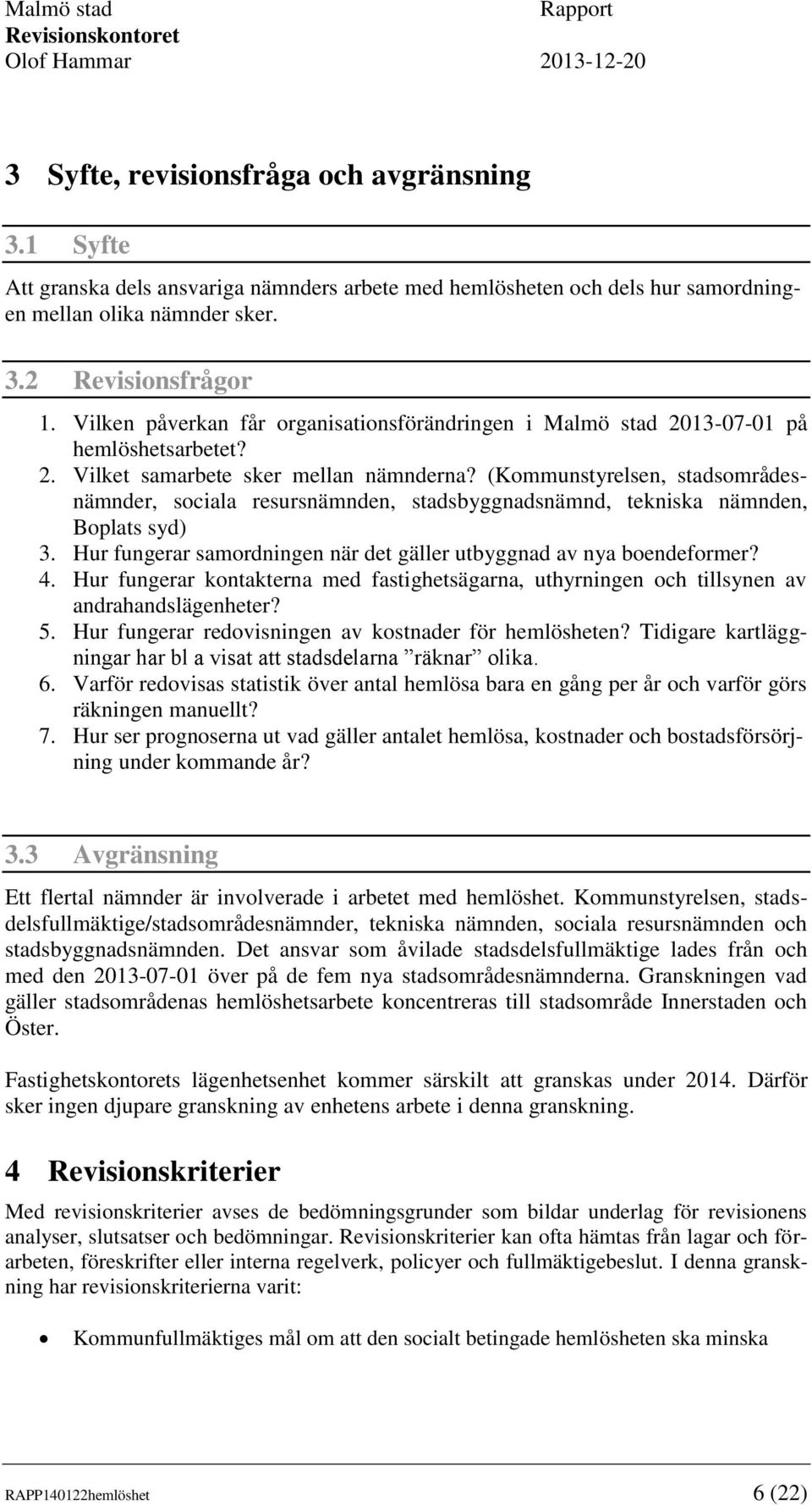 Malmö stad
Revisionskontoret
Olof Hammar

Rapport
2013-12-20

3 Syfte, revisionsfråga och avgränsning

3.1 Syfte

Att granska dels ansvariga nämnders arbete med hemlösheten och dels hur samordningen mellan olika nämnder sker.

3.2 Revisionsfrågor

1. Vilken påverkan får organisationsförändringen i Malmö stad 2013-07-01 på hemlöshetsarbetet?
2. Vilket samarbete sker mellan nämnderna? (Kommunstyrelsen, stadsområdesnämnder, sociala resursnämnden, stadsbyggnadsnämnd, tekniska nämnden, Boplats syd)
3. Hur fungerar samordningen när det gäller utbyggnad av nya boendeformer?
4. Hur fungerar kontakterna med fastighetsägarna, uthyrningen och tillsynen av andrahandslägenheter?
5. Hur fungerar redovisningen av kostnader för hemlösheten? Tidigare kartläggningar har bl a visat att stadsdelarna ”räknar” olika.
6. Varför redovisas statistik över antal hemlösa bara en gång per år och varför görs räkningen manuellt?
7. Hur ser prognoserna ut vad gäller antalet hemlösa, kostnader och bostadsförsörjning under kommande år?

3.3 Avgränsning

Ett flertal nämnder är involverade i arbetet med hemlöshet. Kommunstyrelsen, stadsdelsfullmäktige/stadsområdesnämnder, tekniska nämnden, sociala resursnämnden och stadsbyggnadsnämnden. Det ansvar som åvilade stadsdelsfullmäktige lades från och med den 2013-07-01 över på de fem nya stadsområdesnämnderna. Granskningen vad gäller stadsområdenas hemlöshetsarbete koncentreras till stadsområde Innerstaden och Öster.

Fastighetskontorets lägenhetsenhet kommer särskilt att granskas under 2014. Därför sker ingen djupare granskning av enhetens arbete i denna granskning.

4 Revisionskriterier

Med revisionskriterier avses de bedömningsgrunder som bildar underlag för revisionens analyser, slutsatser och bedömningar. Revisionskriterier kan ofta hämtas från lagar och förarbeten, föreskrifter eller interna regelverk, policyer och fullmäktigebeslut. I denna granskning har revisionskriterierna varit:

• Kommunfullmäktiges mål om att den socialt betingade hemlösheten ska minska

RAPP140122hemlöshet
6 (22)